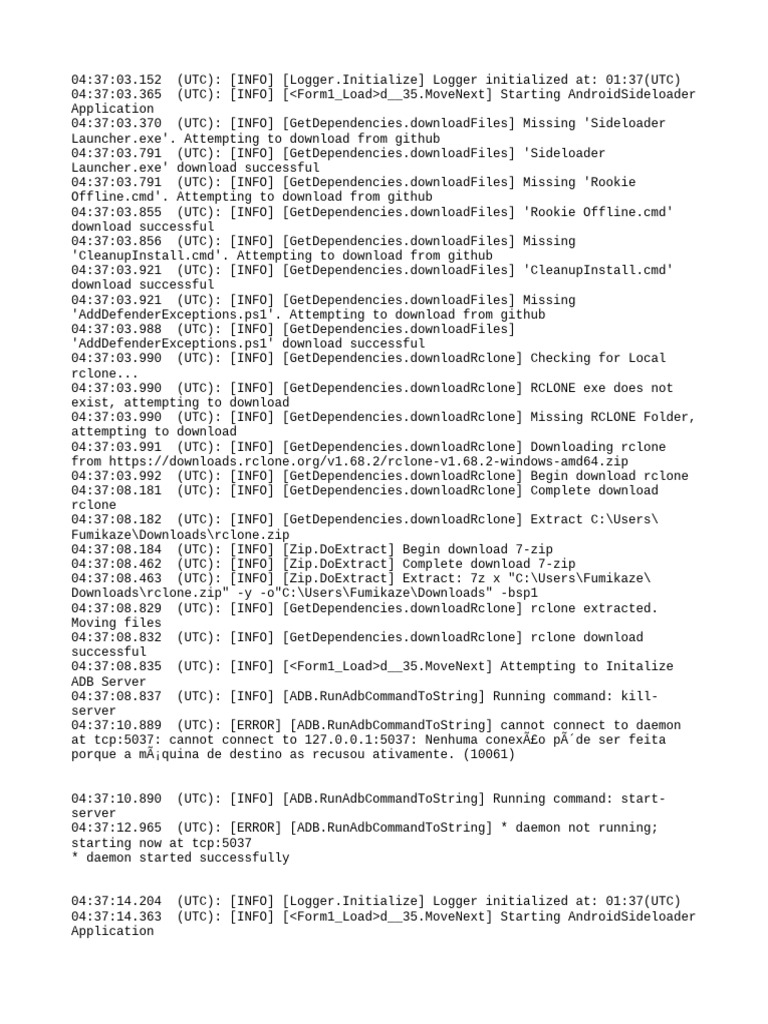 04:37:03.152 (UTC): [INFO] [Logger.Initialize] Logger initialized at: 01:37(UTC)
04:37:03.365 (UTC): [INFO] [<Form1_Load>d__35.MoveNext] Starting AndroidSideloader Application
04:37:03.370 (UTC): [INFO] [GetDependencies.downloadFiles] Missing 'Sideloader Launcher.exe'. Attempting to download from github
04:37:03.791 (UTC): [INFO] [GetDependencies.downloadFiles] 'Sideloader Launcher.exe' download successful
04:37:03.791 (UTC): [INFO] [GetDependencies.downloadFiles] Missing 'Rookie Offline.cmd'. Attempting to download from github
04:37:03.855 (UTC): [INFO] [GetDependencies.downloadFiles] 'Rookie Offline.cmd' download successful
04:37:03.856 (UTC): [INFO] [GetDependencies.downloadFiles] Missing 'CleanupInstall.cmd'. Attempting to download from github
04:37:03.921 (UTC): [INFO] [GetDependencies.downloadFiles] 'CleanupInstall.cmd' download successful
04:37:03.921 (UTC): [INFO] [GetDependencies.downloadFiles] Missing 'AddDefenderExceptions.ps1'. Attempting to download from github
04:37:03.988 (UTC): [INFO] [GetDependencies.downloadFiles] 'AddDefenderExceptions.ps1' download successful
04:37:03.990 (UTC): [INFO] [GetDependencies.downloadRclone] Checking for Local rclone...
04:37:03.990 (UTC): [INFO] [GetDependencies.downloadRclone] RCLONE exe does not exist, attempting to download
04:37:03.990 (UTC): [INFO] [GetDependencies.downloadRclone] Missing RCLONE Folder, attempting to download
04:37:03.991 (UTC): [INFO] [GetDependencies.downloadRclone] Downloading rclone from https://downloads.rclone.org/v1.68.2/rclone-v1.68.2-windows-amd64.zip
04:37:03.992 (UTC): [INFO] [GetDependencies.downloadRclone] Begin download rclone
04:37:08.181 (UTC): [INFO] [GetDependencies.downloadRclone] Complete download rclone
04:37:08.182 (UTC): [INFO] [GetDependencies.downloadRclone] Extract C:\Users\Fumikaze\Downloads\rclone.zip
04:37:08.184 (UTC): [INFO] [Zip.DoExtract] Begin download 7-zip
04:37:08.462 (UTC): [INFO] [Zip.DoExtract] Complete download 7-zip
04:37:08.463 (UTC): [INFO] [Zip.DoExtract] Extract: 7z x "C:\Users\Fumikaze\Downloads\rclone.zip" -y -o"C:\Users\Fumikaze\Downloads" -bsp1
04:37:08.829 (UTC): [INFO] [GetDependencies.downloadRclone] rclone extracted. Moving files
04:37:08.832 (UTC): [INFO] [GetDependencies.downloadRclone] rclone download successful
04:37:08.835 (UTC): [INFO] [<Form1_Load>d__35.MoveNext] Attempting to Initalize ADB Server
04:37:08.837 (UTC): [INFO] [ADB.RunAdbCommandToString] Running command: kill-server
04:37:10.889 (UTC): [ERROR] [ADB.RunAdbCommandToString] cannot connect to daemon at tcp:5037: cannot connect to 127.0.0.1:5037: Nenhuma conexÃ£o pÃ´de ser feita porque a mÃ¡quina de destino as recusou ativamente. (10061)

04:37:10.890 (UTC): [INFO] [ADB.RunAdbCommandToString] Running command: start-server
04:37:12.965 (UTC): [ERROR] [ADB.RunAdbCommandToString] * daemon not running; starting now at tcp:5037
* daemon started successfully

04:37:14.204 (UTC): [INFO] [Logger.Initialize] Logger initialized at: 01:37(UTC)
04:37:14.363 (UTC): [INFO] [<Form1_Load>d__35.MoveNext] Starting AndroidSideloader Application